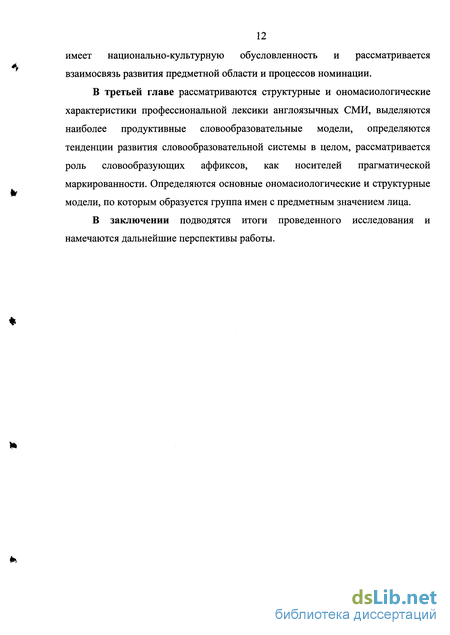 12

имеет национально-культурную обусловленность и рассматривается взаимосвязь развития предметной области и процессов номинации.

В третьей главе рассматриваются структурные и ономасиологические характеристики профессиональной лексики англоязычных СМИ, выделяются наиболее продуктивные словообразовательные модели, определяются тенденции развития словообразовательной системы в целом, рассматривается роль словообразующих аффиксов, как носителей прагматической маркированности. Определяются основные ономасиологические и структурные модели, по которым образуется группа имен с предметным значением лица.

В заключении подводятся итоги проведенного исследования и намечаются дальнейшие перспективы работы.

dsLib.net
библиотека диссертаций